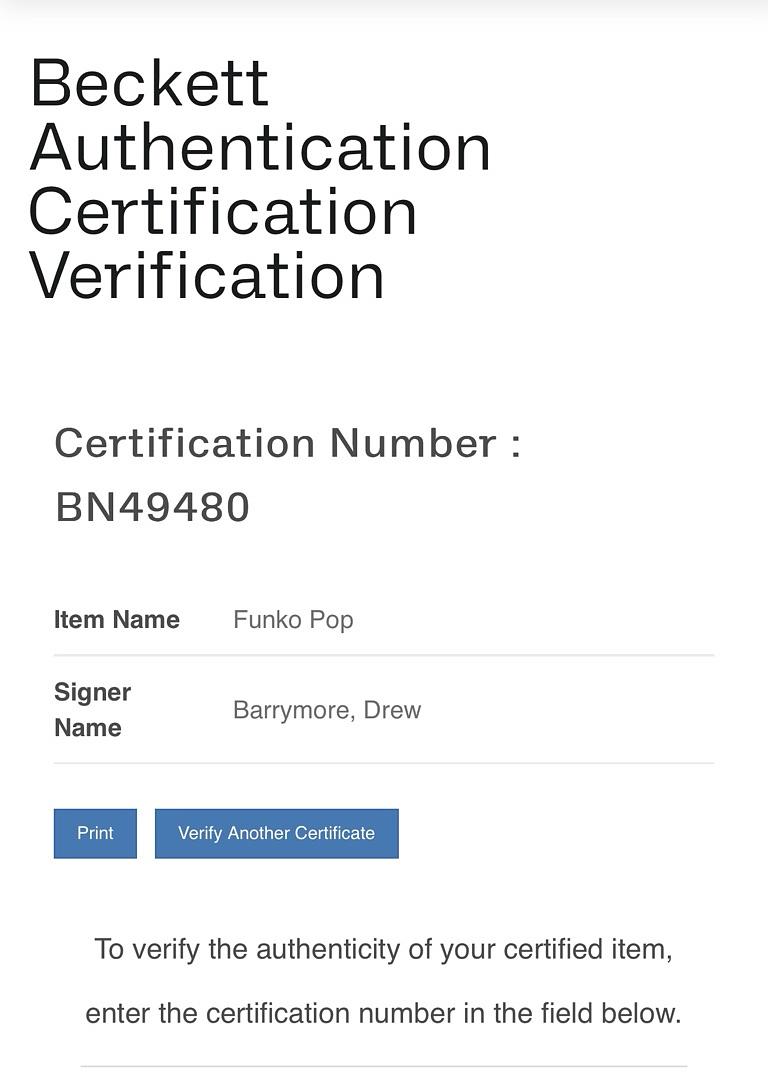 Beckett Authentication Certification Verification

Certification Number : BN49480

| Item Name | Funko Pop |
|---|---|
| Signer Name | Barrymore, Drew |

Print

Verify Another Certificate

To verify the authenticity of your certified item, enter the certification number in the field below.